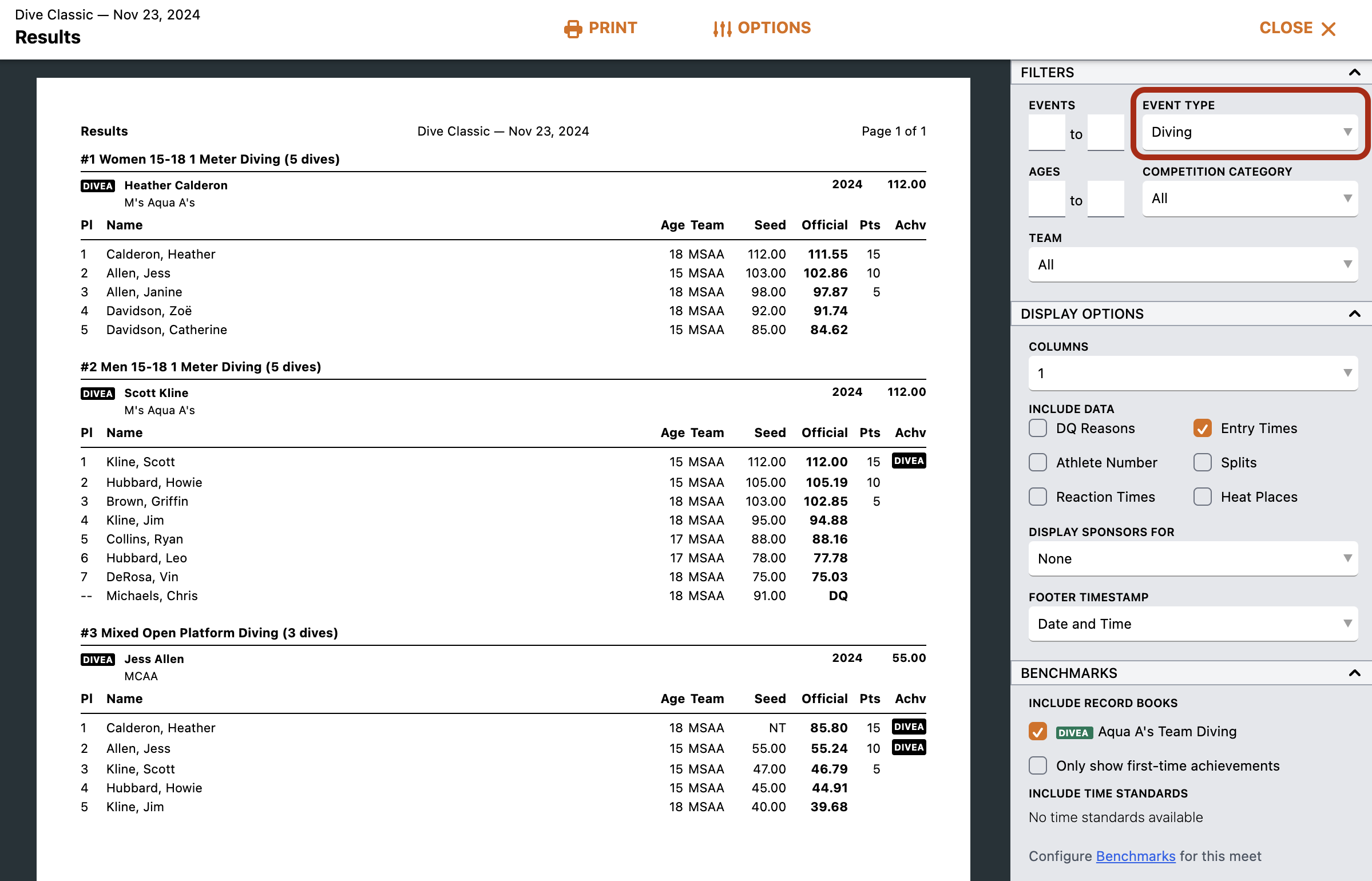 Dive Classic — Nov 23, 2024
Results

PRINT OPTIONS CLOSE

Results Dive Classic — Nov 23, 2024 Page 1 of 1

#1 Women 15-18 1 Meter Diving (5 dives)

DIVEA Heather Calderon 2024 112.00
M's Aqua A's

| Pl | Name | Age | Team | Seed | Official | Pts | Achv |
|---|---|---|---|---|---|---|---|
| 1 | Calderon, Heather | 18 | MSAA | 112.00 | 111.55 | 15 | |
| 2 | Allen, Jess | 15 | MSAA | 103.00 | 102.86 | 10 | |
| 3 | Allen, Janine | 18 | MSAA | 98.00 | 97.87 | 5 | |
| 4 | Davidson, Zoë | 18 | MSAA | 92.00 | 91.74 | | |
| 5 | Davidson, Catherine | 15 | MSAA | 85.00 | 84.62 | | |

#2 Men 15-18 1 Meter Diving (5 dives)

DIVEA Scott Kline 2024 112.00
M's Aqua A's

| Pl | Name | Age | Team | Seed | Official | Pts | Achv |
|---|---|---|---|---|---|---|---|
| 1 | Kline, Scott | 15 | MSAA | 112.00 | 112.00 | 15 | DIVEA |
| 2 | Hubbard, Howie | 15 | MSAA | 105.00 | 105.19 | 10 | |
| 3 | Brown, Griffin | 18 | MSAA | 103.00 | 102.85 | 5 | |
| 4 | Kline, Jim | 18 | MSAA | 95.00 | 94.88 | | |
| 5 | Collins, Ryan | 17 | MSAA | 88.00 | 88.16 | | |
| 6 | Hubbard, Leo | 17 | MSAA | 78.00 | 77.78 | | |
| 7 | DeRosa, Vin | 18 | MSAA | 75.00 | 75.03 | | |
| -- | Michaels, Chris | 18 | MSAA | 91.00 | DQ | | |

#3 Mixed Open Platform Diving (3 dives)

DIVEA Jess Allen 2024 55.00
MCAA

| Pl | Name | Age | Team | Seed | Official | Pts | Achv |
|---|---|---|---|---|---|---|---|
| 1 | Calderon, Heather | 18 | MSAA | NT | 85.80 | 15 | DIVEA |
| 2 | Allen, Jess | 15 | MSAA | 55.00 | 55.24 | 10 | DIVEA |
| 3 | Kline, Scott | 15 | MSAA | 47.00 | 46.79 | 5 | |
| 4 | Hubbard, Howie | 15 | MSAA | 45.00 | 44.91 | | |
| 5 | Kline, Jim | 18 | MSAA | 40.00 | 39.68 | | |

FILTERS
EVENTS to
EVENT TYPE Diving
AGES to
COMPETITION CATEGORY All
TEAM All

DISPLAY OPTIONS
COLUMNS 1
INCLUDE DATA
DQ Reasons
Entry Times
Athlete Number
Splits
Reaction Times
Heat Places
DISPLAY SPONSORS FOR None
FOOTER TIMESTAMP Date and Time

BENCHMARKS
INCLUDE RECORD BOOKS
DIVEA Aqua A's Team Diving
Only show first-time achievements
INCLUDE TIME STANDARDS
No time standards available

Configure Benchmarks for this meet